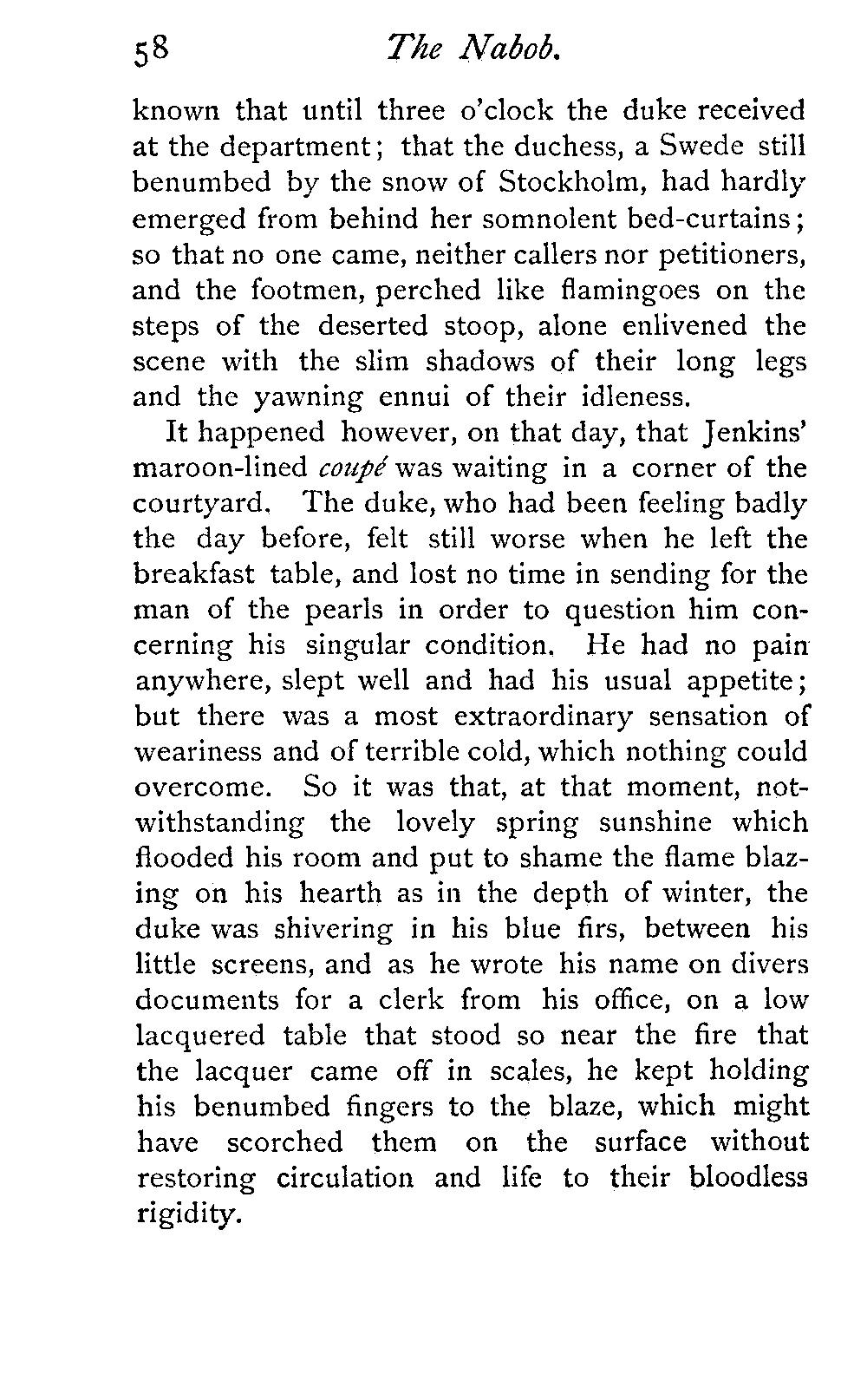 58 The Nabob.

known that until three o'clock the duke received at the department; that the duchess, a Swede still benumbed by the snow of Stockholm, had hardly emerged from behind her somnolent bed-curtains; so that no one came, neither callers nor petitioners, and the footmen, perched like flamingoes on the steps of the deserted stoop, alone enlivened the scene with the slim shadows of their long legs and the yawning ennui of their idleness.

It happened however, on that day, that Jenkins' maroon-lined coupé was waiting in a corner of the courtyard. The duke, who had been feeling badly the day before, felt still worse when he left the breakfast table, and lost no time in sending for the man of the pearls in order to question him concerning his singular condition. He had no pain anywhere, slept well and had his usual appetite; but there was a most extraordinary sensation of weariness and of terrible cold, which nothing could overcome. So it was that, at that moment, notwithstanding the lovely spring sunshine which flooded his room and put to shame the flame blazing on his hearth as in the depth of winter, the duke was shivering in his blue firs, between his little screens, and as he wrote his name on divers documents for a clerk from his office, on a low lacquered table that stood so near the fire that the lacquer came off in scales, he kept holding his benumbed fingers to the blaze, which might have scorched them on the surface without restoring circulation and life to their bloodless rigidity.